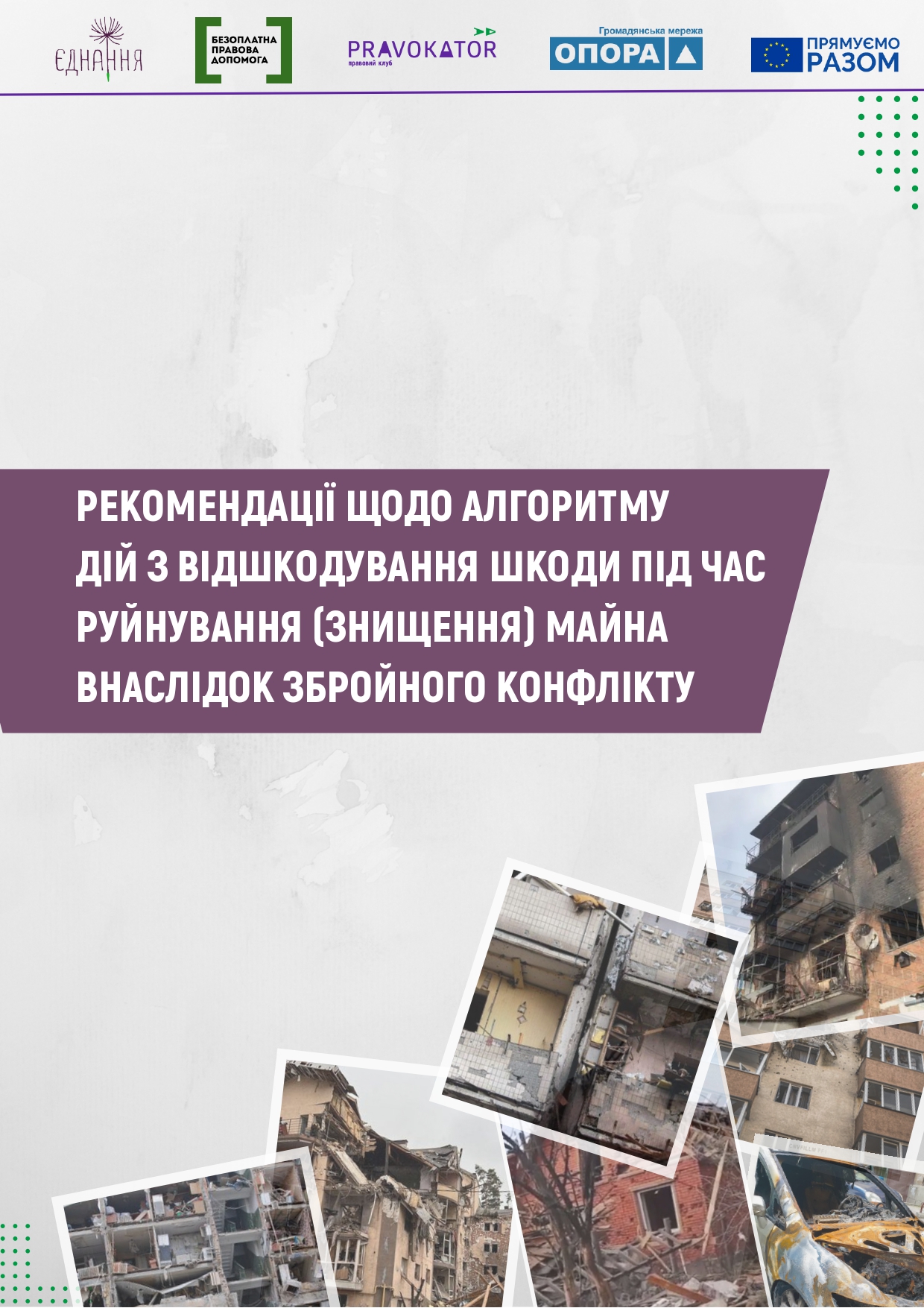 ЄДНАННЯ

БЕЗОПЛАТНА
ПРАВОВА
ДОПОМОГА

PRAVOKATOR
правовий клуб

Громадянська мережа
ОПОРА

ПРЯМУЄМО
РАЗОМ

РЕКОМЕНДАЦІЇ ЩОДО АЛГОРИТМУ ДІЙ З ВІДШКОДУВАННЯ ШКОДИ ПІД ЧАС РУЙНУВАННЯ (ЗНИЩЕННЯ) МАЙНА ВНАСЛІДОК ЗБРОЙНОГО КОНФЛІКТУ